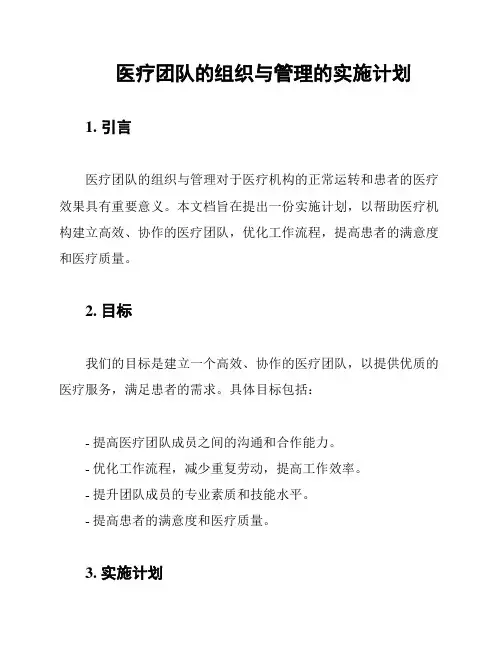 医疗团队的组织与管理的实施计划

1. 引言

医疗团队的组织与管理对于医疗机构的正常运转和患者的医疗效果具有重要意义。本文档旨在提出一份实施计划，以帮助医疗机构建立高效、协作的医疗团队，优化工作流程，提高患者的满意度和医疗质量。

2. 目标

我们的目标是建立一个高效、协作的医疗团队，以提供优质的医疗服务，满足患者的需求。具体目标包括：

- 提高医疗团队成员之间的沟通和合作能力。
- 优化工作流程，减少重复劳动，提高工作效率。
- 提升团队成员的专业素质和技能水平。
- 提高患者的满意度和医疗质量。

3. 实施计划